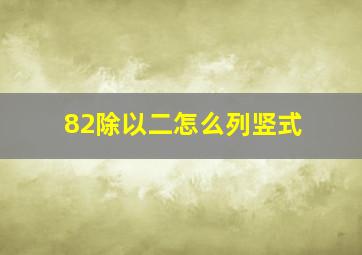 82除以二怎么列竖式